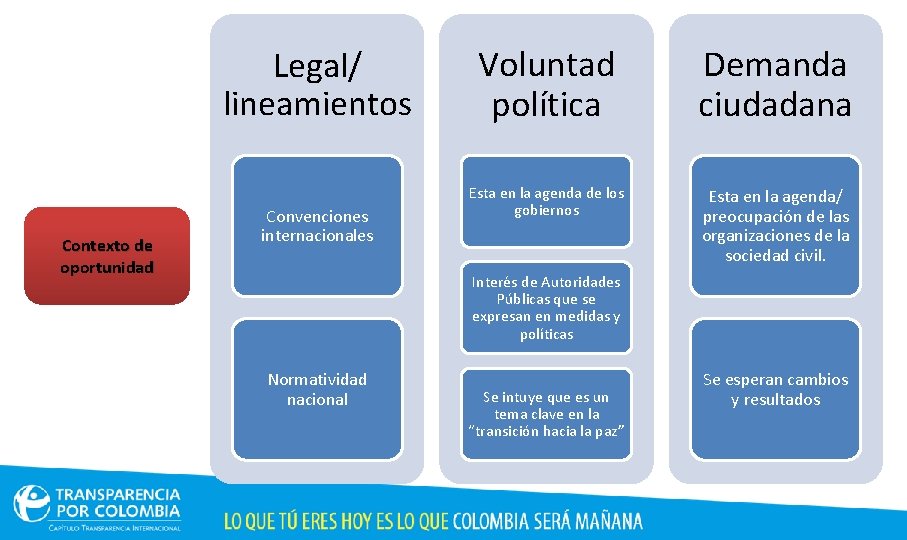 Contexto de oportunidad

Legal/ lineamientos

Convenciones internacionales

Normatividad nacional

Voluntad política

Esta en la agenda de los gobiernos

Interés de Autoridades Públicas que se expresan en medidas y políticas

Se intuye que es un tema clave en la "transición hacia la paz"

Demanda ciudadana

Esta en la agenda/ preocupación de las organizaciones de la sociedad civil.

Se esperan cambios y resultados

TRANSPARENCIA POR COLOMBIA
CAPÍTULO TRANSPARENCIA INTERNACIONAL

LO QUE TÚ ERES HOY ES LO QUE COLOMBIA SERÁ MAÑANA